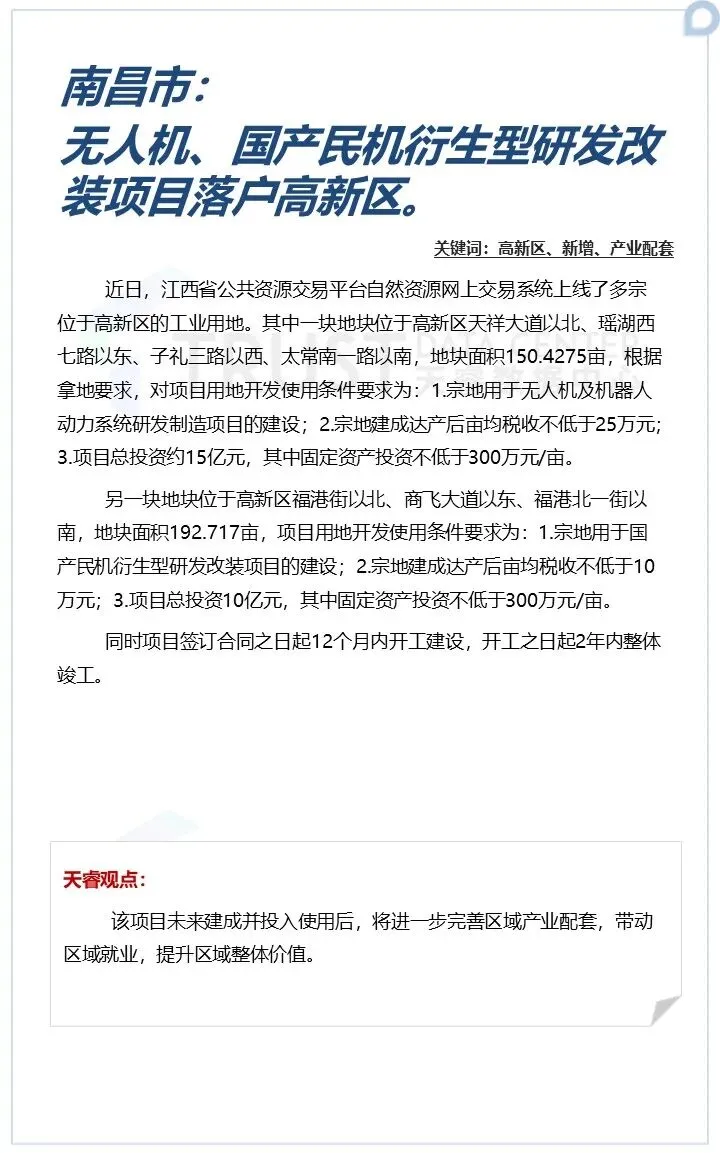 南昌市：
无人机、国产民机衍生型研发改装项目落户高新区。

关键词：高新区、新增、产业配套

近日，江西省公共资源交易平台自然资源网上交易系统上线了多宗位于高新区的工业用地。其中一块地块位于高新区天祥大道以北、瑶湖西七路以东、子礼三路以西、太常南一路以南，地块面积150.4275亩，根据拿地要求，对项目用地开发使用条件要求为：1.宗地用于无人机及机器人动力系统研发制造项目的建设；2.宗地建成达产后亩均税收不低于25万元；3.项目总投资约15亿元，其中固定资产投资不低于300万元/亩。

另一块地块位于高新区福港街以北、商飞大道以东、福港北一街以南，地块面积192.717亩，项目用地开发使用条件要求为：1.宗地用于国产民机衍生型研发改装项目的建设；2.宗地建成达产后亩均税收不低于10万元；3.项目总投资10亿元，其中固定资产投资不低于300万元/亩。

同时项目签订合同之日起12个月内开工建设，开工之日起2年内整体竣工。

天睿观点：

该项目未来建成并投入使用后，将进一步完善区域产业配套，带动区域就业，提升区域整体价值。